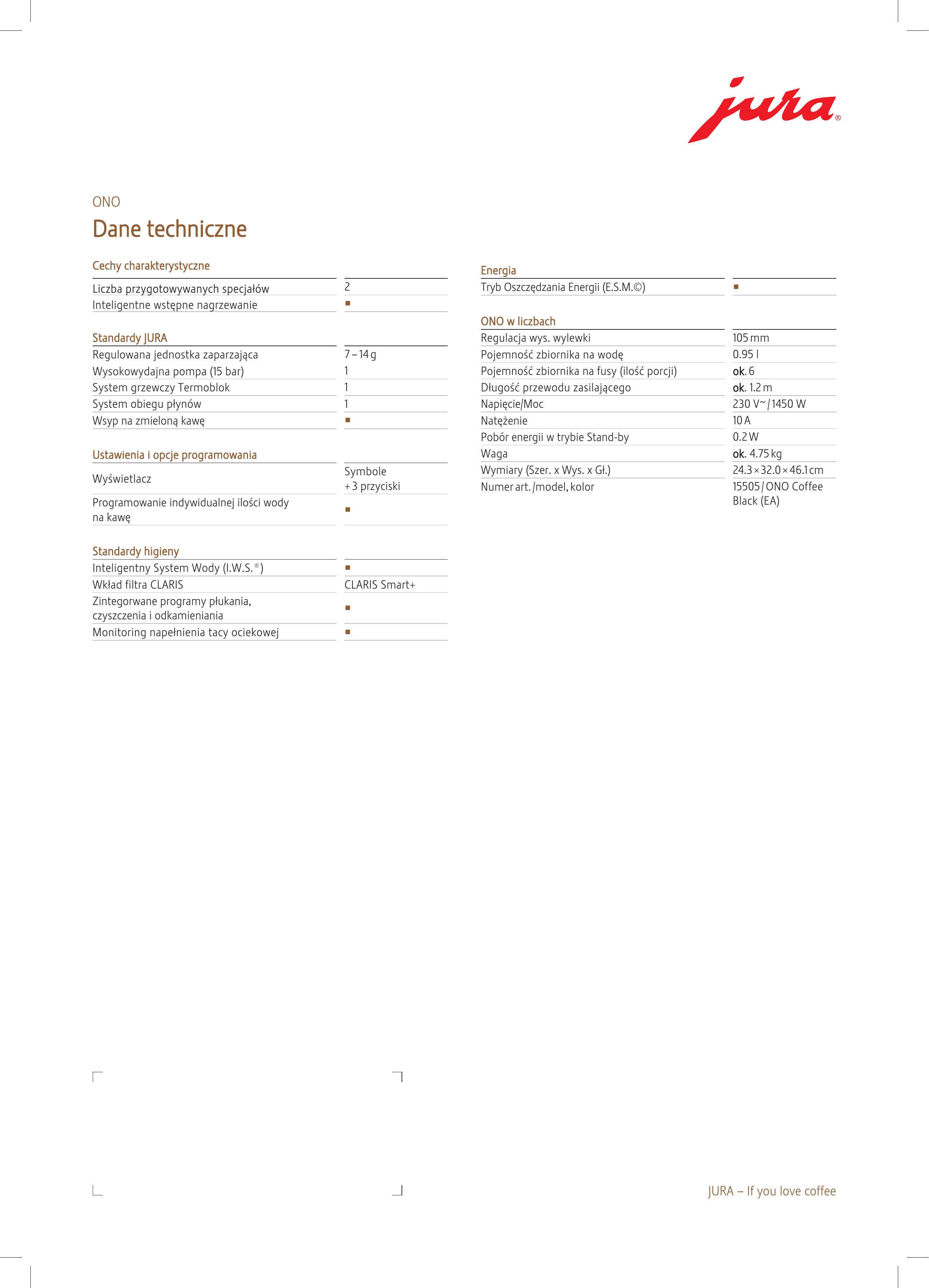 jura®

ONO

Dane techniczne

Cechy charakterystyczne

| | |
|---|---|
| Liczba przygotowywanych specjałów | 2 |
| Inteligentne wstępne nagrzewanie | ■ |

Standardy JURA

| | |
|---|---|
| Regulowana jednostka zaparzająca | 7 – 14 g |
| Wysokowydajna pompa (15 bar) | 1 |
| System grzewczy Termoblok | 1 |
| System obiegu płynów | 1 |
| Wsyp na zmieloną kawę | ■ |

Ustawienia i opcje programowania

| | |
|---|---|
| Wyświetlacz | Symbole + 3 przyciski |
| Programowanie indywidualnej ilości wody na kawę | ■ |

Standardy higieny

| | |
|---|---|
| Inteligentny System Wody (I.W.S.®) | ■ |
| Wkład filtra CLARIS | CLARIS Smart+ |
| Zintegorwane programy płukania, czyszczenia i odkamieniania | ■ |
| Monitoring napełnienia tacy ociekowej | ■ |

Energia

| | |
|---|---|
| Tryb Oszczędzania Energii (E.S.M.©) | ■ |

ONO w liczbach

| | |
|---|---|
| Regulacja wys. wylewki | 105 mm |
| Pojemność zbiornika na wodę | 0.95 l |
| Pojemność zbiornika na fusy (ilość porcji) | ok. 6 |
| Długość przewodu zasilającego | ok. 1.2 m |
| Napięcie/Moc | 230 V~ / 1450 W |
| Natężenie | 10 A |
| Pobór energii w trybie Stand-by | 0.2 W |
| Waga | ok. 4.75 kg |
| Wymiary (Szer. x Wys. x Gł.) | 24.3 × 32.0 × 46.1 cm |
| Numer art. /model, kolor | 15505 / ONO Coffee Black (EA) |

JURA – If you love coffee